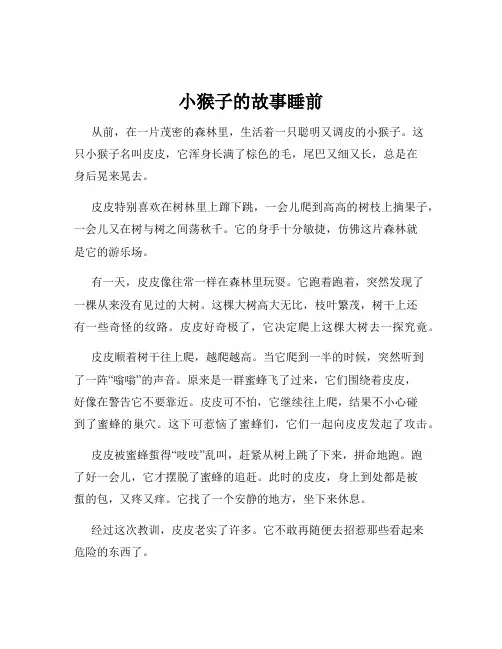 小猴子的故事睡前

从前，在一片茂密的森林里，生活着一只聪明又调皮的小猴子。这只小猴子名叫皮皮，它浑身长满了棕色的毛，尾巴又细又长，总是在身后晃来晃去。

皮皮特别喜欢在树林里上蹿下跳，一会儿爬到高高的树枝上摘果子，一会儿又在树与树之间荡秋千。它的身手十分敏捷，仿佛这片森林就是它的游乐场。

有一天，皮皮像往常一样在森林里玩耍。它跑着跑着，突然发现了一棵从来没有见过的大树。这棵大树高大无比，枝叶繁茂，树干上还有一些奇怪的纹路。皮皮好奇极了，它决定爬上这棵大树去一探究竟。

皮皮顺着树干往上爬，越爬越高。当它爬到一半的时候，突然听到了一阵“嗡嗡”的声音。原来是一群蜜蜂飞了过来，它们围绕着皮皮，好像在警告它不要靠近。皮皮可不怕，它继续往上爬，结果不小心碰到了蜜蜂的巢穴。这下可惹恼了蜜蜂们，它们一起向皮皮发起了攻击。

皮皮被蜜蜂蜇得“吱吱”乱叫，赶紧从树上跳了下来，拼命地跑。跑了好一会儿，它才摆脱了蜜蜂的追赶。此时的皮皮，身上到处都是被蜇的包，又疼又痒。它找了一个安静的地方，坐下来休息。

经过这次教训，皮皮老实了许多。它不敢再随便去招惹那些看起来危险的东西了。